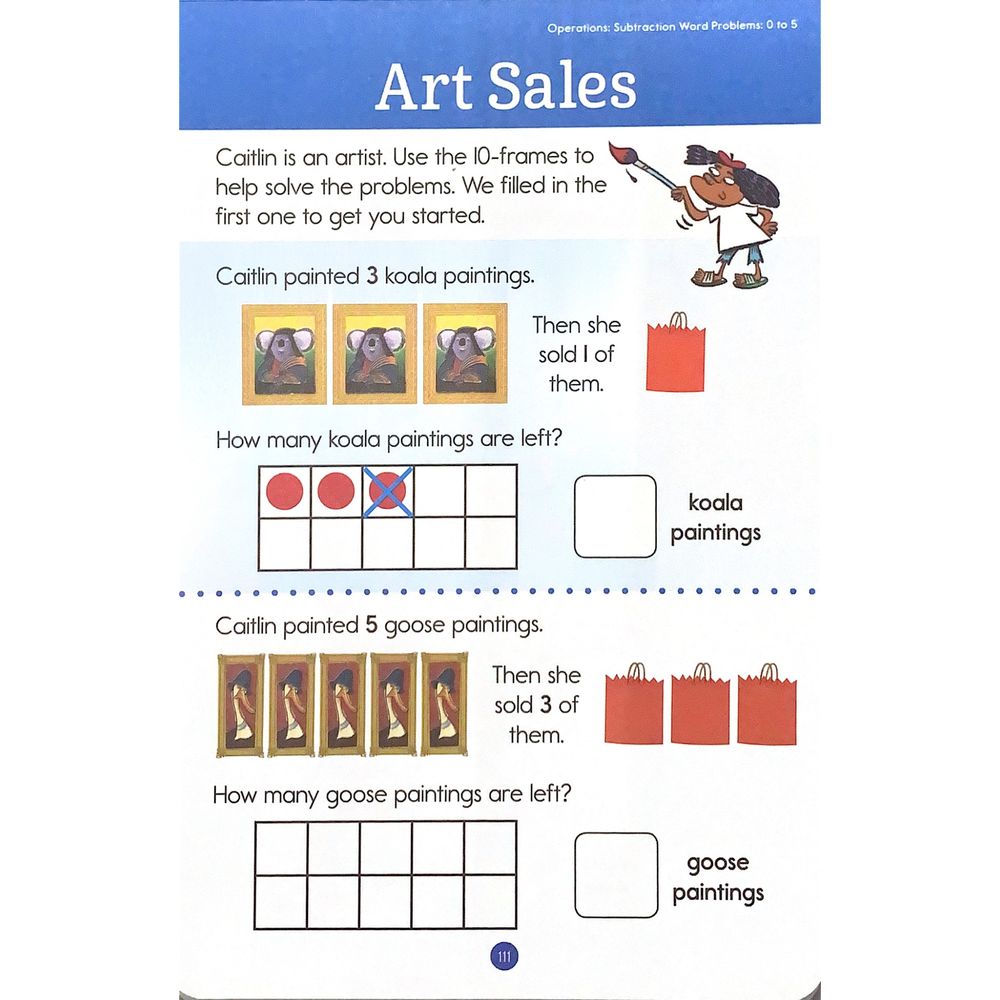 Operations: Subtraction Word Problems: 0 to 5

Art Sales

Caitlin is an artist. Use the 10-frames to help solve the problems. We filled in the first one to get you started.

Caitlin painted 3 koala paintings.

Then she sold 1 of them.

How many koala paintings are left?

koala paintings

Caitlin painted 5 goose paintings.

Then she sold 3 of them.

How many goose paintings are left?

goose paintings

111